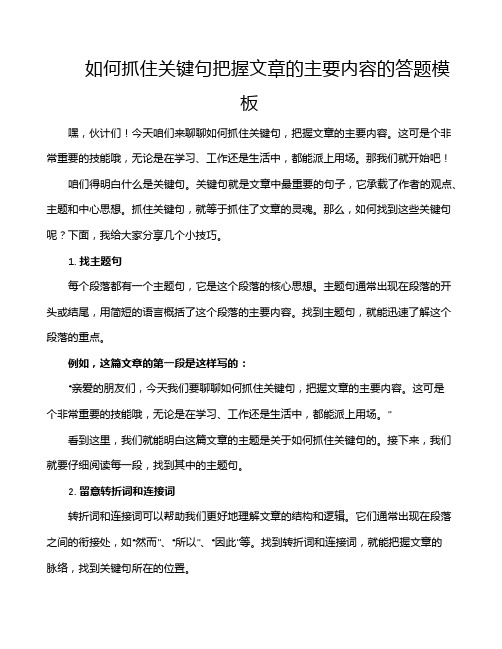 如何抓住关键句把握文章的主要内容的答题模板

嘿，伙计们！今天咱们来聊聊如何抓住关键句，把握文章的主要内容。这可是个非常重要的技能哦，无论是在学习、工作还是生活中，都能派上用场。那我们就开始吧！

咱们得明白什么是关键句。关键句就是文章中最重要的句子，它承载了作者的观点、主题和中心思想。抓住关键句，就等于抓住了文章的灵魂。那么，如何找到这些关键句呢？下面，我给大家分享几个小技巧。

1. 找主题句

每个段落都有一个主题句，它是这个段落的核心思想。主题句通常出现在段落的开头或结尾，用简短的语言概括了这个段落的主要内容。找到主题句，就能迅速了解这个段落的重点。

例如，这篇文章的第一段是这样写的：

“亲爱的朋友们，今天我们要聊聊如何抓住关键句，把握文章的主要内容。这可是个非常重要的技能哦，无论是在学习、工作还是生活中，都能派上用场。”

看到这里，我们就能明白这篇文章的主题是关于如何抓住关键句的。接下来，我们就要仔细阅读每一段，找到其中的主题句。

2. 留意转折词和连接词

转折词和连接词可以帮助我们更好地理解文章的结构和逻辑。它们通常出现在段落之间的衔接处，如“然而”、“所以”、“因此”等。找到转折词和连接词，就能把握文章的脉络，找到关键句所在的位置。